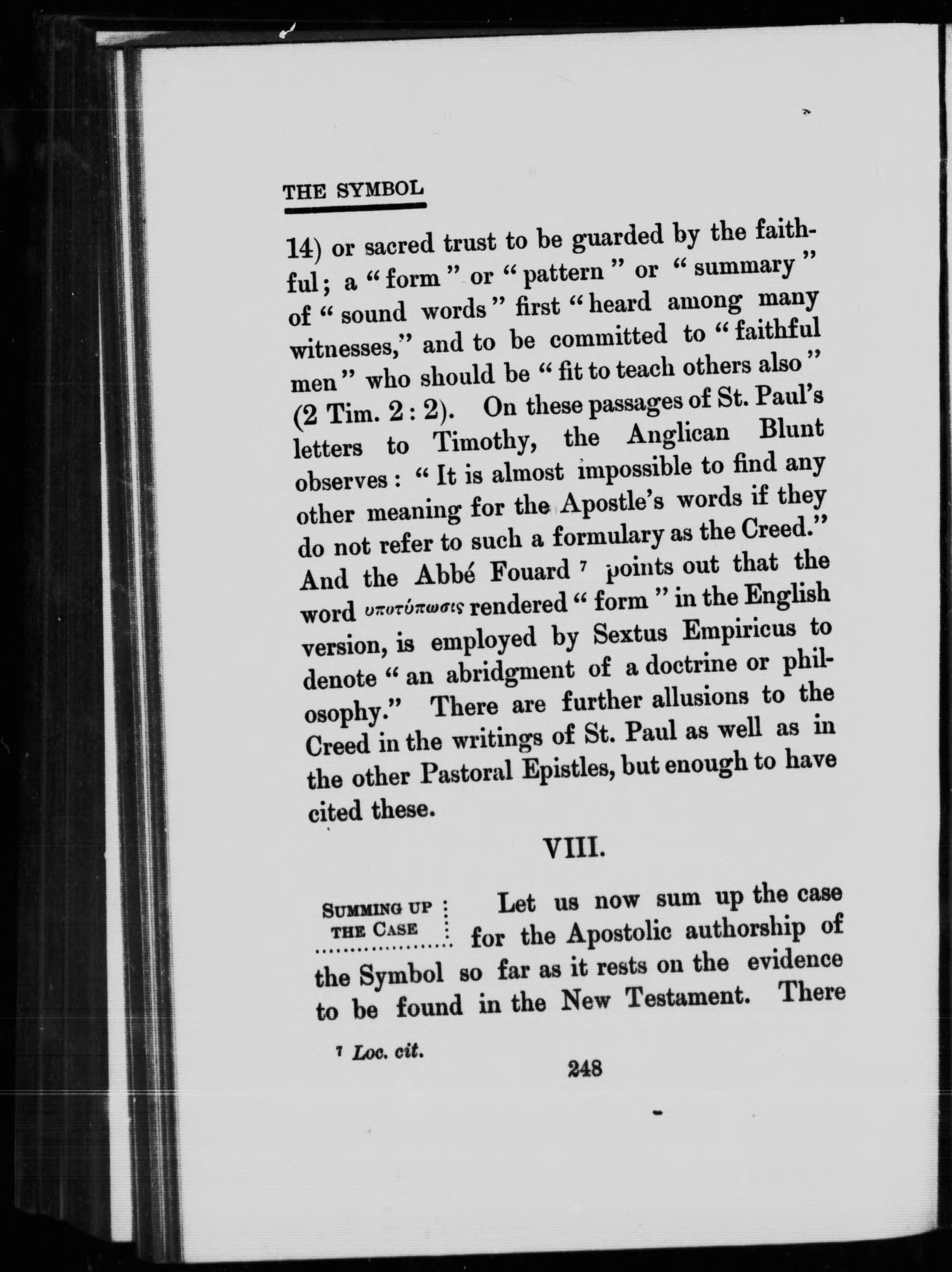 THE SYMBOL

14) or sacred trust to be guarded by the faithful; a "form" or "pattern" or "summary" of "sound words" first "heard among many witnesses," and to be committed to "faithful men" who should be "fit to teach others also" (2 Tim. 2 : 2). On these passages of St. Paul's letters to Timothy, the Anglican Blunt observes : "It is almost impossible to find any other meaning for the Apostle's words if they do not refer to such a formulary as the Creed." And the Abbé Fouard ⁷ points out that the word υποτύπωσις rendered "form" in the English version, is employed by Sextus Empiricus to denote "an abridgment of a doctrine or philosophy." There are further allusions to the Creed in the writings of St. Paul as well as in the other Pastoral Epistles, but enough to have cited these.

VIII.

SUMMING UP THE CASE

Let us now sum up the case for the Apostolic authorship of the Symbol so far as it rests on the evidence to be found in the New Testament. There

⁷ Loc. cit.

248